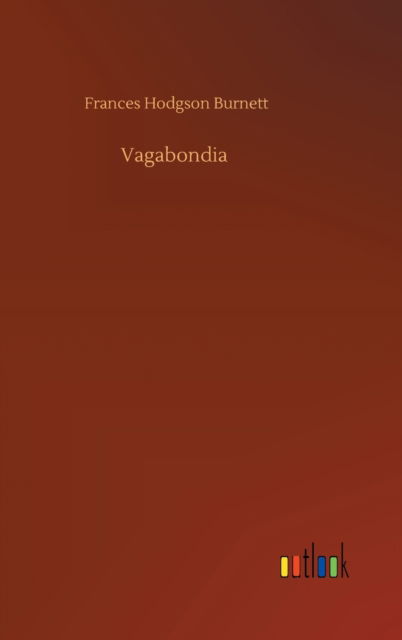 Frances Hodgson Burnett

Vagabondia

outlook